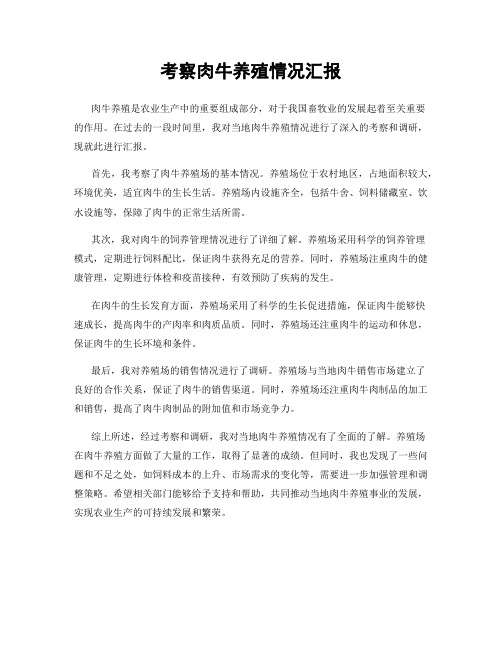 考察肉牛养殖情况汇报

肉牛养殖是农业生产中的重要组成部分，对于我国畜牧业的发展起着至关重要的作用。在过去的一段时间里，我对当地肉牛养殖情况进行了深入的考察和调研，现就此进行汇报。

首先，我考察了肉牛养殖场的基本情况。养殖场位于农村地区，占地面积较大，环境优美，适宜肉牛的生长生活。养殖场内设施齐全，包括牛舍、饲料储藏室、饮水设施等，保障了肉牛的正常生活所需。

其次，我对肉牛的饲养管理情况进行了详细了解。养殖场采用科学的饲养管理模式，定期进行饲料配比，保证肉牛获得充足的营养。同时，养殖场注重肉牛的健康管理，定期进行体检和疫苗接种，有效预防了疾病的发生。

在肉牛的生长发育方面，养殖场采用了科学的生长促进措施，保证肉牛能够快速成长，提高肉牛的产肉率和肉质品质。同时，养殖场还注重肉牛的运动和休息，保证肉牛的生长环境和条件。

最后，我对养殖场的销售情况进行了调研。养殖场与当地肉牛销售市场建立了良好的合作关系，保证了肉牛的销售渠道。同时，养殖场还注重肉牛肉制品的加工和销售，提高了肉牛肉制品的附加值和市场竞争力。

综上所述，经过考察和调研，我对当地肉牛养殖情况有了全面的了解。养殖场在肉牛养殖方面做了大量的工作，取得了显著的成绩。但同时，我也发现了一些问题和不足之处，如饲料成本的上升、市场需求的变化等，需要进一步加强管理和调整策略。希望相关部门能够给予支持和帮助，共同推动当地肉牛养殖事业的发展，实现农业生产的可持续发展和繁荣。